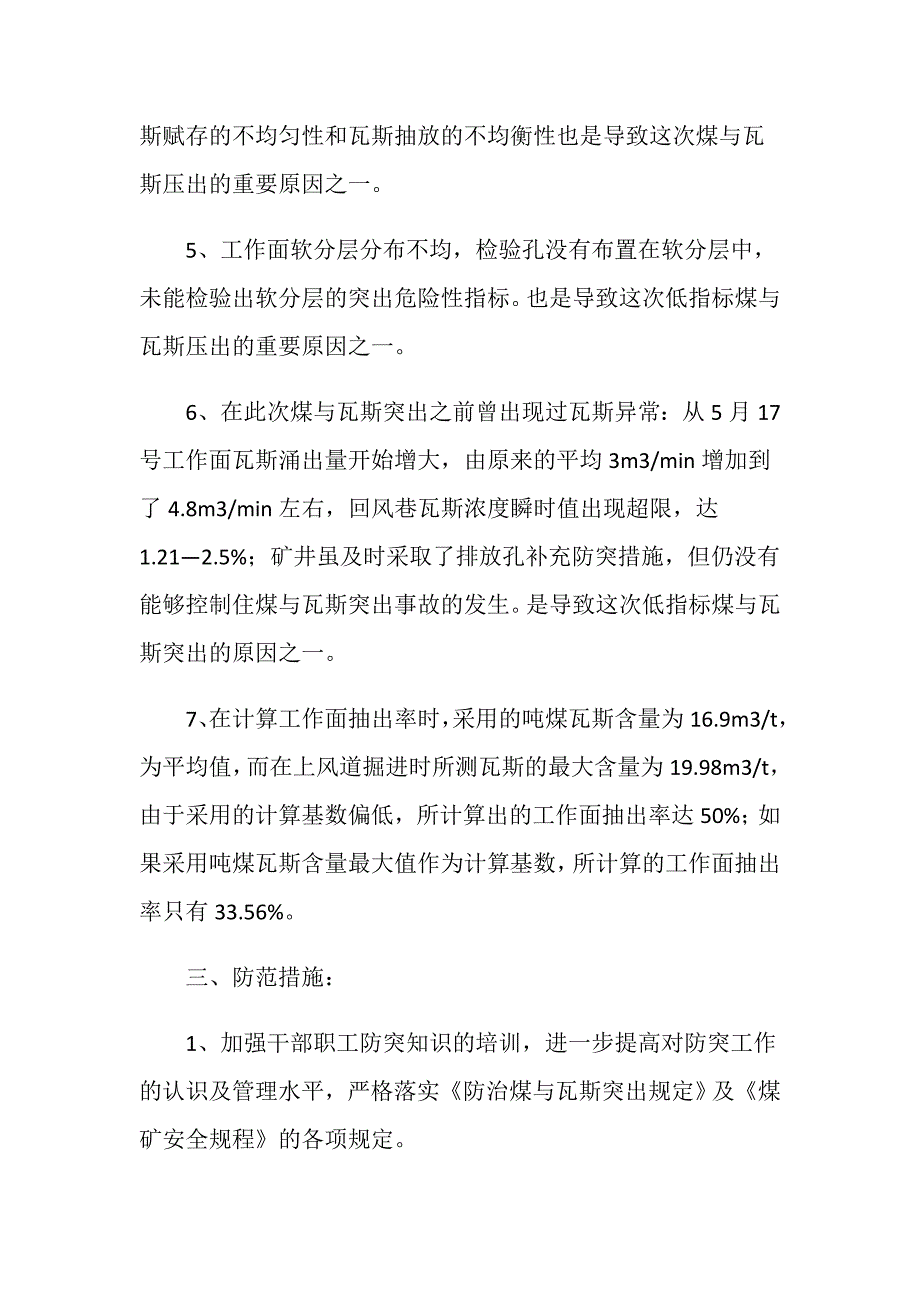 斯赋存的不均匀性和瓦斯抽放的不均衡性也是导致这次煤与瓦斯压出的重要原因之一。

5、工作面软分层分布不均，检验孔没有布置在软分层中，未能检验出软分层的突出危险性指标。也是导致这次低指标煤与瓦斯压出的重要原因之一。

6、在此次煤与瓦斯突出之前曾出现过瓦斯异常：从 5 月 17 号工作面瓦斯涌出量开始增大，由原来的平均 3m3/min 增加到了 4.8m3/min 左右，回风巷瓦斯浓度瞬时值出现超限，达 1.21—2.5%；矿井虽及时采取了排放孔补充防突措施，但仍没有能够控制住煤与瓦斯突出事故的发生。是导致这次低指标煤与瓦斯突出的原因之一。

7、在计算工作面抽出率时，采用的吨煤瓦斯含量为 16.9m3/t，为平均值，而在上风道掘进时所测瓦斯的最大含量为 19.98m3/t，由于采用的计算基数偏低，所计算出的工作面抽出率达 50%；如果采用吨煤瓦斯含量最大值作为计算基数，所计算的工作面抽出率只有 33.56%。

三、防范措施：

1、加强干部职工防突知识的培训，进一步提高对防突工作的认识及管理水平，严格落实《防治煤与瓦斯突出规定》及《煤矿安全规程》的各项规定。